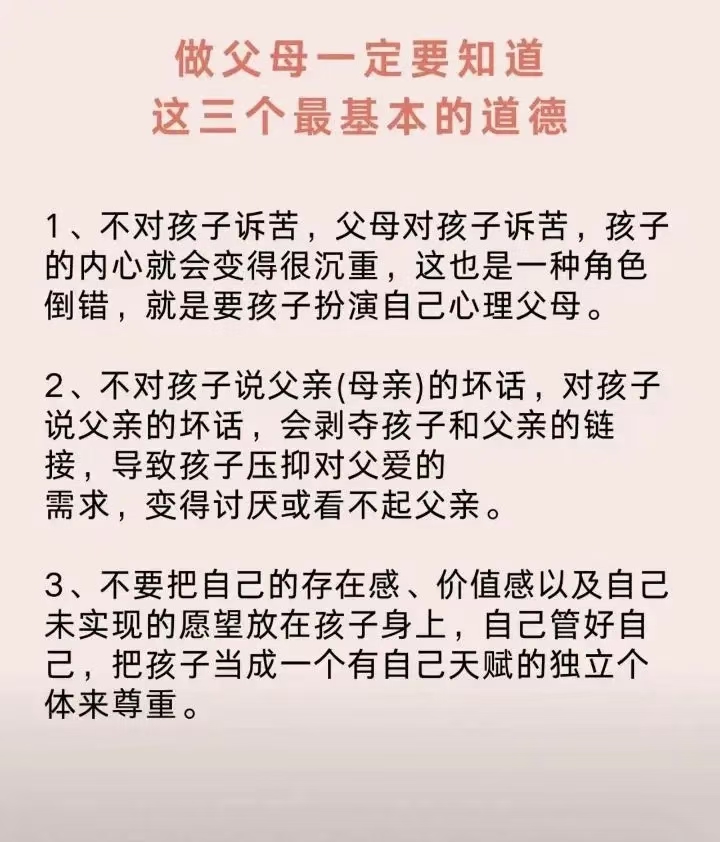 做父母一定要知道
这三个最基本的道德

1、不对孩子诉苦，父母对孩子诉苦，孩子的内心就会变得很沉重，这也是一种角色倒错，就是要孩子扮演自己心理父母。

2、不对孩子说父亲(母亲)的坏话，对孩子说父亲的坏话，会剥夺孩子和父亲的链接，导致孩子压抑对父爱的需求，变得讨厌或看不起父亲。

3、不要把自己的存在感、价值感以及自己未实现的愿望放在孩子身上，自己管好自己，把孩子当成一个有自己天赋的独立个体来尊重。